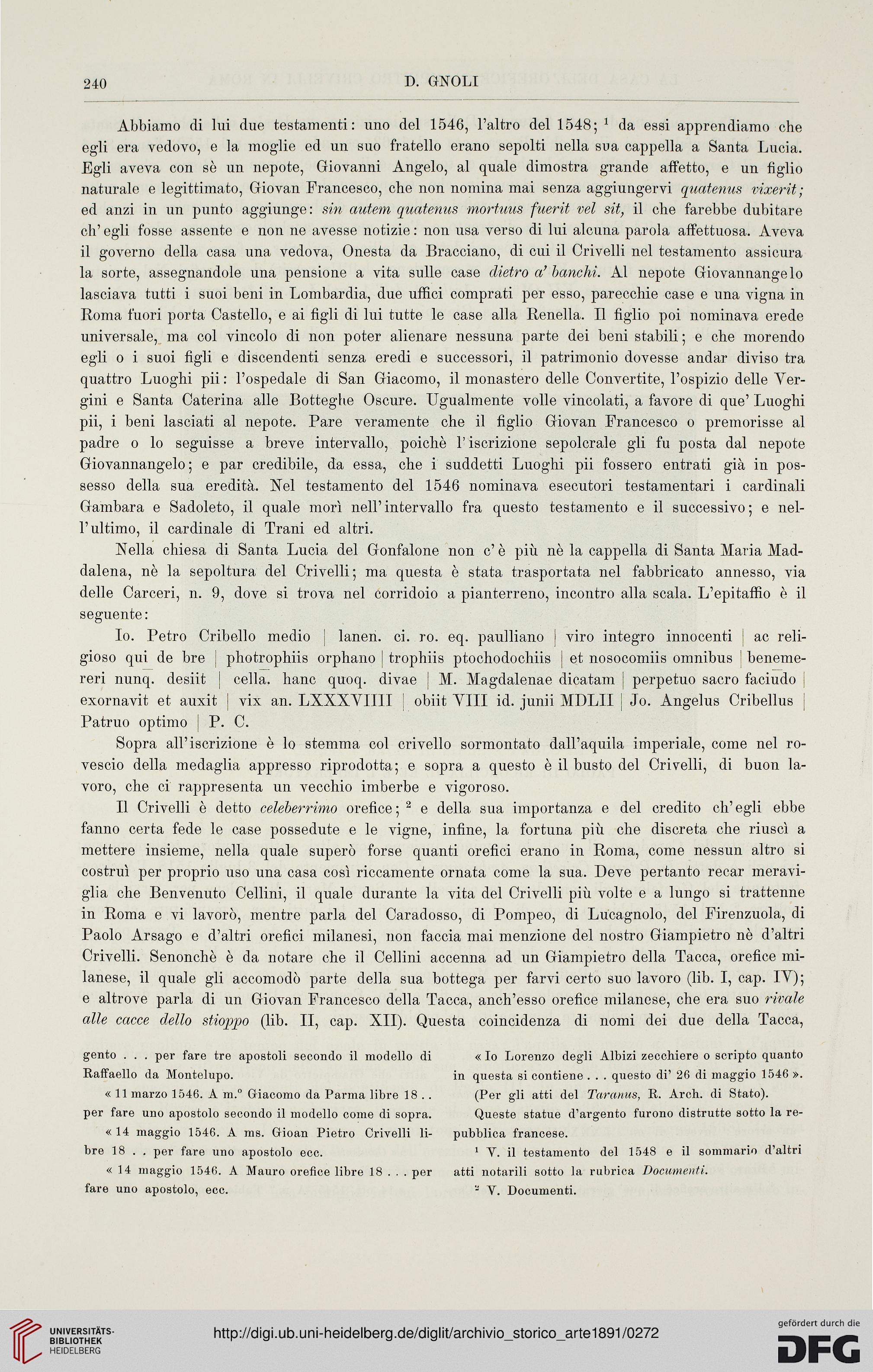 240 D. GNOLI

Abbiamo di lui due testamenti: uno del 1546, l'altro del 1548; $^1$ da essi apprendiamo che egli era vedovo, e la moglie ed un suo fratello erano sepolti nella sua cappella a Santa Lucia. Egli aveva con sè un nepote, Giovanni Angelo, al quale dimostra grande affetto, e un figlio naturale e legittimato, Giovan Francesco, che non nomina mai senza aggiungervi quatenus vixerit; ed anzi in un punto aggiunge: sin autem quatenus mortuus fuerit vel sit, il che farebbe dubitare ch'egli fosse assente e non ne avesse notizie: non usa verso di lui alcuna parola affettuosa. Aveva il governo della casa una vedova, Onesta da Bracciano, di cui il Crivelli nel testamento assicura la sorte, assegnandole una pensione a vita sulle case dietro a' banchi. Al nepote Giovannangelo lasciava tutti i suoi beni in Lombardia, due uffici comprati per esso, parecchie case e una vigna in Roma fuori porta Castello, e ai figli di lui tutte le case alla Renella. Il figlio poi nominava erede universale, ma col vincolo di non poter alienare nessuna parte dei beni stabili; e che morendo egli o i suoi figli e discendenti senza eredi e successori, il patrimonio dovesse andar diviso tra quattro Luoghi pii: l'ospedale di San Giacomo, il monastero delle Convertite, l'ospizio delle Vergini e Santa Caterina alle Botteghe Oscure. Ugualmente volle vincolati, a favore di que' Luoghi pii, i beni lasciati al nepote. Pare veramente che il figlio Giovan Francesco o premorisse al padre o lo seguisse a breve intervallo, poichè l'iscrizione sepolcrale gli fu posta dal nepote Giovannangelo; e par credibile, da essa, che i suddetti Luoghi pii fossero entrati già in possesso della sua eredità. Nel testamento del 1546 nominava esecutori testamentari i cardinali Gambara e Sadoleto, il quale morì nell'intervallo fra questo testamento e il successivo; e nell'ultimo, il cardinale di Trani ed altri.

Nella chiesa di Santa Lucia del Gonfalone non c'è più nè la cappella di Santa Maria Maddalena, nè la sepoltura del Crivelli; ma questa è stata trasportata nel fabbricato annesso, via delle Carceri, n. 9, dove si trova nel corridoio a pianterreno, incontro alla scala. L'epitaffio è il seguente:

Io. Petro Cribello medio | lanen. ci. ro. eq. paulliano | viro integro innocenti | ac religioso qui de bre | photrophiis orphano | trophiis ptochodochiis | et nosocomiis omnibus | benemereri nunq. desiit | cella. hanc quoq. divae | M. Magdalenae dicatam | perpetuo sacro faciudo | exornavit et auxit | vix an. LXXXVIIII | obiit VIII id. junii MDLII | Jo. Angelus Cribellus | Patruo optimo | P. C.

Sopra all'iscrizione è lo stemma col crivello sormontato dall'aquila imperiale, come nel rovescio della medaglia appresso riprodotta; e sopra a questo è il busto del Crivelli, di buon lavoro, che ci rappresenta un vecchio imberbe e vigoroso.

Il Crivelli è detto celeberrimo orefice; $^2$ e della sua importanza e del credito ch'egli ebbe fanno certa fede le case possedute e le vigne, infine, la fortuna più che discreta che riuscì a mettere insieme, nella quale superò forse quanti orefici erano in Roma, come nessun altro si costruì per proprio uso una casa così riccamente ornata come la sua. Deve pertanto recar meraviglia che Benvenuto Cellini, il quale durante la vita del Crivelli più volte e a lungo si trattenne in Roma e vi lavorò, mentre parla del Caradosso, di Pompeo, di Lucagnolo, del Firenzuola, di Paolo Arsago e d'altri orefici milanesi, non faccia mai menzione del nostro Giampietro nè d'altri Crivelli. Senonchè è da notare che il Cellini accenna ad un Giampietro della Tacca, orefice milanese, il quale gli accomodò parte della sua bottega per farvi certo suo lavoro (lib. I, cap. IV); e altrove parla di un Giovan Francesco della Tacca, anch'esso orefice milanese, che era suo rivale alle cacce dello stioppo (lib. II, cap. XII). Questa coincidenza di nomi dei due della Tacca,

gento . . . per fare tre apostoli secondo il modello di Raffaello da Montelupo.

« 11 marzo 1546. A m.° Giacomo da Parma libre 18 . . per fare uno apostolo secondo il modello come di sopra.

« 14 maggio 1546. A ms. Gioan Pietro Crivelli libre 18 . . per fare uno apostolo ecc.

« 14 maggio 1546. A Mauro orefice libre 18 . . . per fare uno apostolo, ecc.

« Io Lorenzo degli Albizi zecchiere o scripto quanto in questa si contiene . . . questo di' 26 di maggio 1546 ». (Per gli atti del Taranus, R. Arch. di Stato).

Queste statue d'argento furono distrutte sotto la repubblica francese.

$^1$ V. il testamento del 1548 e il sommario d'altri atti notarili sotto la rubrica Documenti.

$^2$ V. Documenti.

UNIVERSITÄTS-BIBLIOTHEK HEIDELBERG

http://digi.ub.uni-heidelberg.de/diglit/archivio_storico_arte1891/0272

gefördert durch die DFG